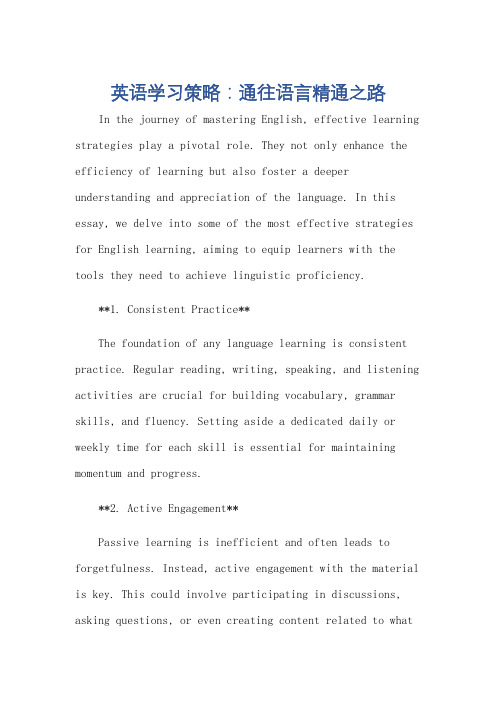 英语学习策略：通往语言精通之路

In the journey of mastering English, effective learning strategies play a pivotal role. They not only enhance the efficiency of learning but also foster a deeper understanding and appreciation of the language. In this essay, we delve into some of the most effective strategies for English learning, aiming to equip learners with the tools they need to achieve linguistic proficiency.

**1. Consistent Practice**

The foundation of any language learning is consistent practice. Regular reading, writing, speaking, and listening activities are crucial for building vocabulary, grammar skills, and fluency. Setting aside a dedicated daily or weekly time for each skill is essential for maintaining momentum and progress.

**2. Active Engagement**

Passive learning is inefficient and often leads to forgetfulness. Instead, active engagement with the material is key. This could involve participating in discussions, asking questions, or even creating content related to what